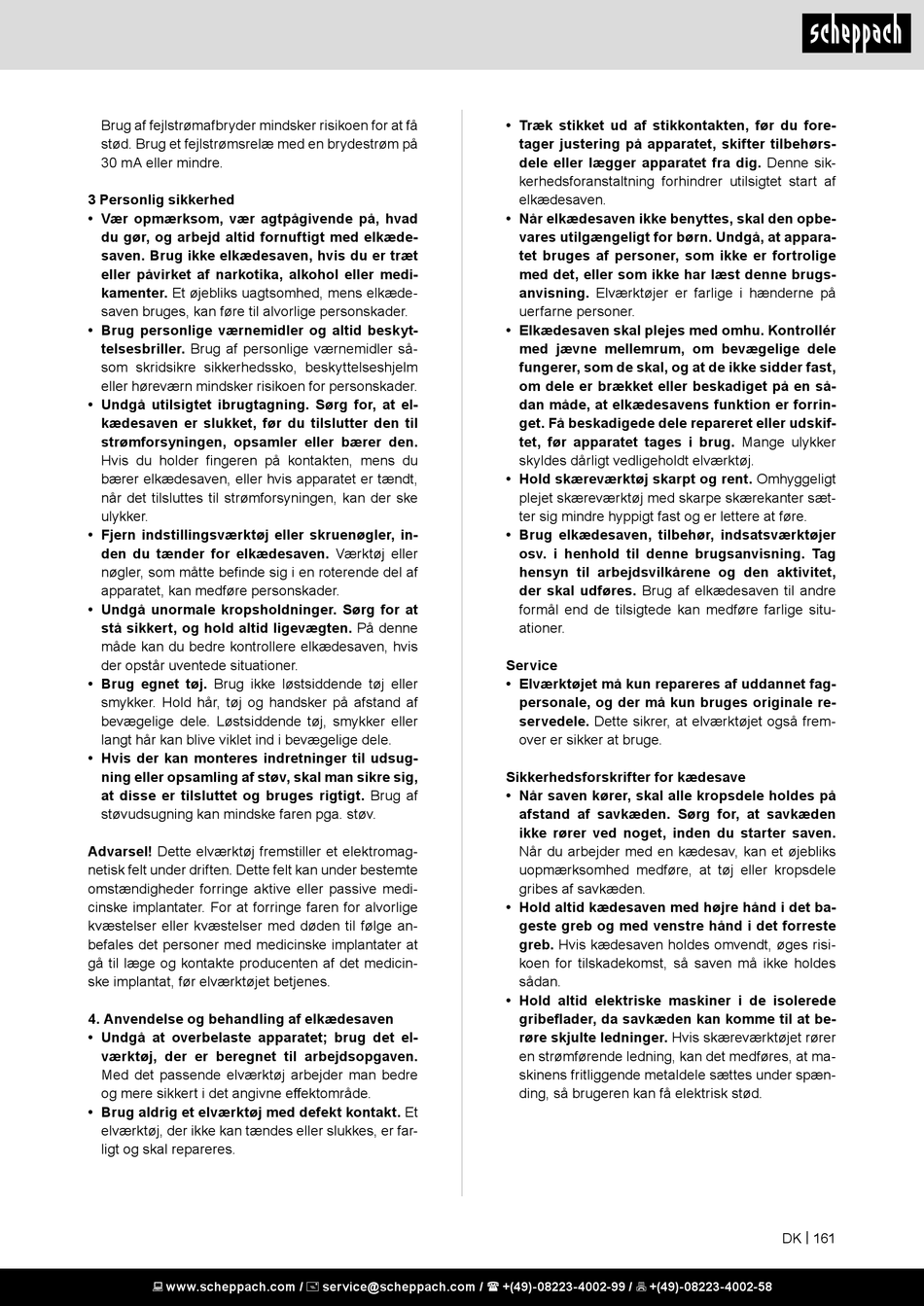 scheppach

Brug af fejlstrømafbryder mindsker risikoen for at få stød. Brug et fejlstrømsrelæ med en brydestrøm på 30 mA eller mindre.

3 Personlig sikkerhed
• Vær opmærksom, vær agtpågivende på, hvad du gør, og arbejd altid fornuftigt med elkædesaven. Brug ikke elkædesaven, hvis du er træt eller påvirket af narkotika, alkohol eller medikamenter. Et øjebliks uagtsomhed, mens elkædesaven bruges, kan føre til alvorlige personskader.
• Brug personlige værnemidler og altid beskyttelsesbriller. Brug af personlige værnemidler såsom skridsikre sikkerhedssko, beskyttelseshjelm eller høreværn mindsker risikoen for personskader.
• Undgå utilsigtet ibrugtagning. Sørg for, at elkædesaven er slukket, før du tilslutter den til strømforsyningen, opsamler eller bærer den. Hvis du holder fingeren på kontakten, mens du bærer elkædesaven, eller hvis apparatet er tændt, når det tilsluttes til strømforsyningen, kan der ske ulykker.
• Fjern indstillingsværktøj eller skruenøgler, inden du tænder for elkædesaven. Værktøj eller nøgler, som måtte befinde sig i en roterende del af apparatet, kan medføre personskader.
• Undgå unormale kropsholdninger. Sørg for at stå sikkert, og hold altid ligevægten. På denne måde kan du bedre kontrollere elkædesaven, hvis der opstår uventede situationer.
• Brug egnet tøj. Brug ikke løstsiddende tøj eller smykker. Hold hår, tøj og handsker på afstand af bevægelige dele. Løstsiddende tøj, smykker eller langt hår kan blive viklet ind i bevægelige dele.
• Hvis der kan monteres indretninger til udsugning eller opsamling af støv, skal man sikre sig, at disse er tilsluttet og bruges rigtigt. Brug af støvudsugning kan mindske faren pga. støv.

Advarsel! Dette elværktøj fremstiller et elektromagnetisk felt under driften. Dette felt kan under bestemte omstændigheder forringe aktive eller passive medicinske implantater. For at forringe faren for alvorlige kvæstelser eller kvæstelser med døden til følge anbefales det personer med medicinske implantater at gå til læge og kontakte producenten af det medicinske implantat, før elværktøjet betjenes.

4. Anvendelse og behandling af elkædesaven
• Undgå at overbelaste apparatet; brug det elværktøj, der er beregnet til arbejdsopgaven. Med det passende elværktøj arbejder man bedre og mere sikkert i det angivne effektområde.
• Brug aldrig et elværktøj med defekt kontakt. Et elværktøj, der ikke kan tændes eller slukkes, er farligt og skal repareres.

• Træk stikket ud af stikkontakten, før du foretager justering på apparatet, skifter tilbehørsdele eller lægger apparatet fra dig. Denne sikkerhedsforanstaltning forhindrer utilsigtet start af elkædesaven.
• Når elkædesaven ikke benyttes, skal den opbevares utilgængeligt for børn. Undgå, at apparatet bruges af personer, som ikke er fortrolige med det, eller som ikke har læst denne brugsanvisning. Elværktøjer er farlige i hænderne på uerfarne personer.
• Elkædesaven skal plejes med omhu. Kontrollér med jævne mellemrum, om bevægelige dele fungerer, som de skal, og at de ikke sidder fast, om dele er brækket eller beskadiget på en sådan måde, at elkædesavens funktion er forringet. Få beskadigede dele repareret eller udskiftet, før apparatet tages i brug. Mange ulykker skyldes dårligt vedligeholdt elværktøj.
• Hold skæreværktøj skarpt og rent. Omhyggeligt plejet skæreværktøj med skarpe skærekanter sætter sig mindre hyppigt fast og er lettere at føre.
• Brug elkædesaven, tilbehør, indsatsværktøjer osv. i henhold til denne brugsanvisning. Tag hensyn til arbejdsvilkårene og den aktivitet, der skal udføres. Brug af elkædesaven til andre formål end de tilsigtede kan medføre farlige situationer.

Service
• Elværktøjet må kun repareres af uddannet fagpersonale, og der må kun bruges originale reservedele. Dette sikrer, at elværktøjet også fremover er sikker at bruge.

Sikkerhedsforskrifter for kædesave
• Når saven kører, skal alle kropsdele holdes på afstand af savkæden. Sørg for, at savkæden ikke rører ved noget, inden du starter saven. Når du arbejder med en kædesav, kan et øjebliks uopmærksomhed medføre, at tøj eller kropsdele gribes af savkæden.
• Hold altid kædesaven med højre hånd i det bageste greb og med venstre hånd i det forreste greb. Hvis kædesaven holdes omvendt, øges risikoen for tilskadekomst, så saven må ikke holdes sådan.
• Hold altid elektriske maskiner i de isolerede gribeflader, da savkæden kan komme til at berøre skjulte ledninger. Hvis skæreværktøjet rører en strømførende ledning, kan det medføres, at maskinens fritliggende metaldele sættes under spænding, så brugeren kan få elektrisk stød.

DK | 161

www.scheppach.com / service@scheppach.com / +(49)-08223-4002-99 / +(49)-08223-4002-58